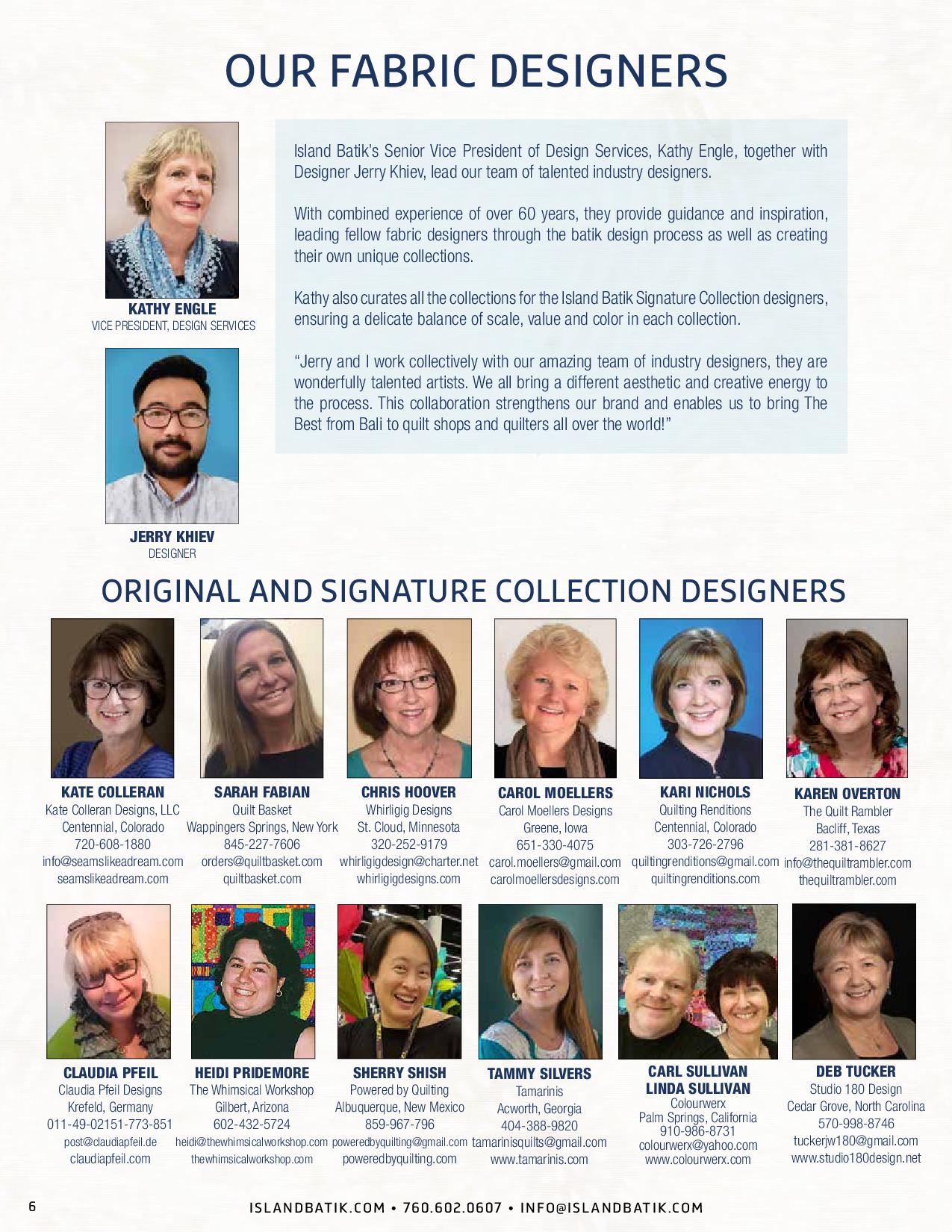 OUR FABRIC DESIGNERS

KATHY ENGLE
VICE PRESIDENT, DESIGN SERVICES

JERRY KHIEV
DESIGNER

Island Batik's Senior Vice President of Design Services, Kathy Engle, together with Designer Jerry Khiev, lead our team of talented industry designers.

With combined experience of over 60 years, they provide guidance and inspiration, leading fellow fabric designers through the batik design process as well as creating their own unique collections.

Kathy also curates all the collections for the Island Batik Signature Collection designers, ensuring a delicate balance of scale, value and color in each collection.

"Jerry and I work collectively with our amazing team of industry designers, they are wonderfully talented artists. We all bring a different aesthetic and creative energy to the process. This collaboration strengthens our brand and enables us to bring The Best from Bali to quilt shops and quilters all over the world!"

ORIGINAL AND SIGNATURE COLLECTION DESIGNERS

KATE COLLERAN
Kate Colleran Designs, LLC
Centennial, Colorado
720-608-1880
info@seamslikeadream.com
seamslikeadream.com

SARAH FABIAN
Quilt Basket
Wappingers Springs, New York
845-227-7606
orders@quiltbasket.com
quiltbasket.com

CHRIS HOOVER
Whirligig Designs
St. Cloud, Minnesota
320-252-9179
whirligigdesign@charter.net
whirligigdesigns.com

CAROL MOELLERS
Carol Moellers Designs
Greene, Iowa
651-330-4075
carol.moellers@gmail.com
carolmoellersdesigns.com

KARI NICHOLS
Quilting Renditions
Centennial, Colorado
303-726-2796
quiltingrenditions@gmail.com
quiltingrenditions.com

KAREN OVERTON
The Quilt Rambler
Bacliff, Texas
281-381-8627
info@thequiltrambler.com
thequiltrambler.com

CLAUDIA PFEIL
Claudia Pfeil Designs
Krefeld, Germany
011-49-02151-773-851
post@claudiapfeil.de
claudiapfeil.com

HEIDI PRIDEMORE
The Whimsical Workshop
Gilbert, Arizona
602-432-5724
heidi@thewhimsicalworkshop.com
thewhimsicalworkshop.com

SHERRY SHISH
Powered by Quilting
Albuquerque, New Mexico
859-967-796
poweredbyquilting@gmail.com
poweredbyquilting.com

TAMMY SILVERS
Tamarinis
Acworth, Georgia
404-388-9820
tamarinisquilts@gmail.com
www.tamarinis.com

CARL SULLIVAN
LINDA SULLIVAN
Colourwerx
Palm Springs, California
910-986-8731
colourwerx@yahoo.com
www.colourwerx.com

DEB TUCKER
Studio 180 Design
Cedar Grove, North Carolina
570-998-8746
tuckerjw180@gmail.com
www.studio180design.net

6

ISLANDBATIK.COM • 760.602.0607 • INFO@ISLANDBATIK.COM